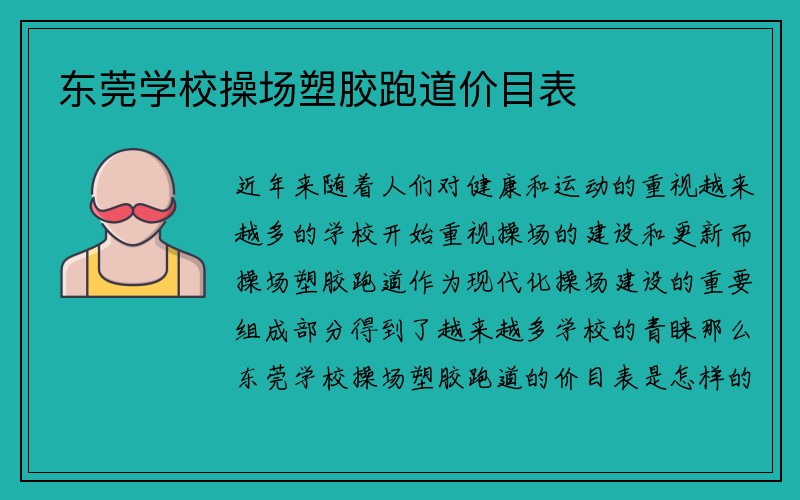 东莞学校操场塑胶跑道价目表

近年来随着人们对健康和运动的重视越来越多的学校开始重视操场的建设和更新而操场塑胶跑道作为现代化操场建设的重要组成部分得到了越来越多学校的青睐那么东莞学校操场塑胶跑道的价目表是怎样的